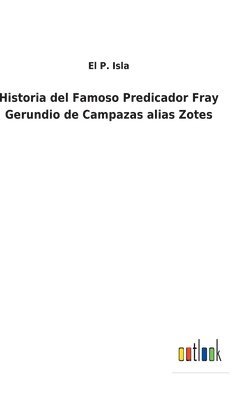 El P. Isla

Historia del Famoso Predicador Fray Gerundio de Campazas alias Zotes

outlook